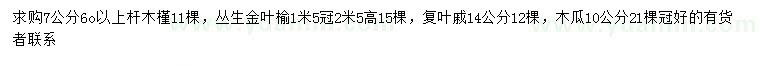 求购7公分6o以上杆木槿11棵，丛生金叶榆1米5冠2米5高15棵，复叶戚14公分12棵，木瓜10公分21棵冠好的有货者联系